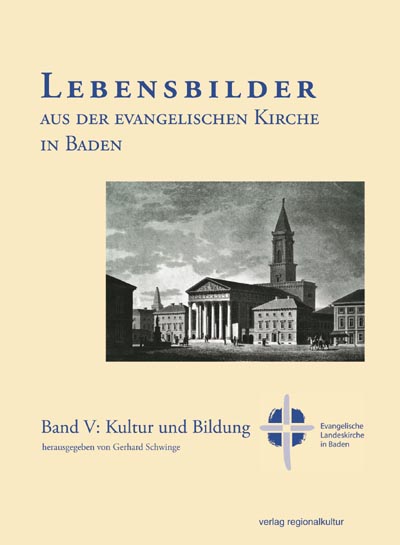 LEBENSBILDER
AUS DER EVANGELISCHEN KIRCHE
IN BADEN

Band V: Kultur und Bildung
herausgegeben von Gerhard Schwinge

Evangelische
Landeskirche
in Baden

verlag regionalkultur